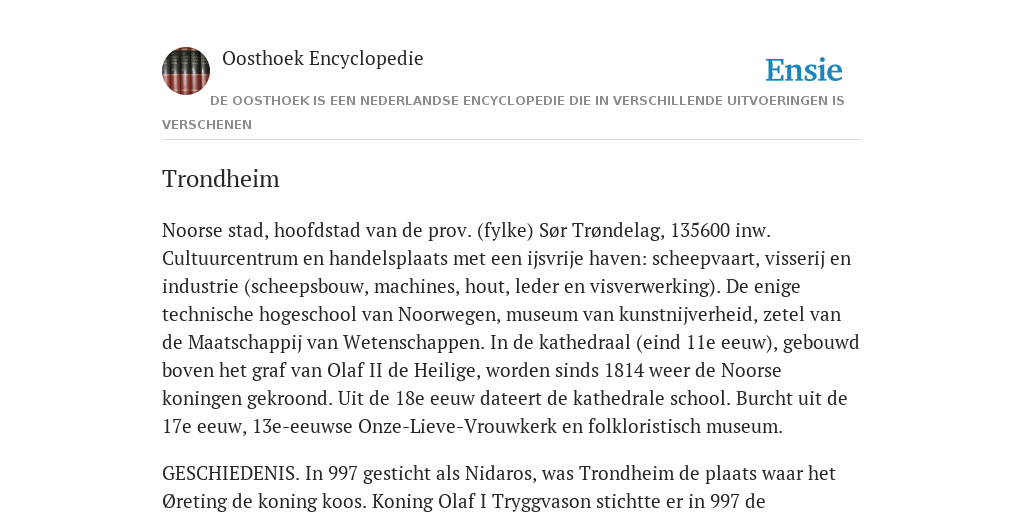 Oosthoek Encyclopedie

Ensie

DE OOSTHOEK IS EEN NEDERLANDSE ENCYCLOPEDIE DIE IN VERSCHILLENDE UITVOERINGEN IS VERSCHENEN

Trondheim

Noorse stad, hoofdstad van de prov. (fylke) Sør Trøndelag, 135600 inw. Cultuurcentrum en handelsplaats met een ijsvrije haven: scheepvaart, visserij en industrie (scheepsbouw, machines, hout, leder en visverwerking). De enige technische hogeschool van Noorwegen, museum van kunstnijverheid, zetel van de Maatschappij van Wetenschappen. In de kathedraal (eind 11e eeuw), gebouwd boven het graf van Olaf II de Heilige, worden sinds 1814 weer de Noorse koningen gekroond. Uit de 18e eeuw dateert de kathedrale school. Burcht uit de 17e eeuw, 13e-eeuwse Onze-Lieve-Vrouwkerk en folkloristisch museum.

GESCHIEDENIS. In 997 gesticht als Nidaros, was Trondheim de plaats waar het Øreting de koning koos. Koning Olaf I Tryggvason stichtte er in 997 de